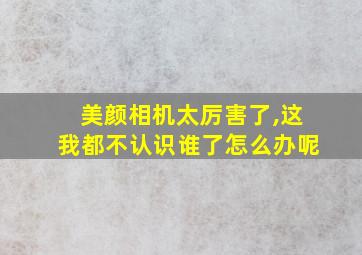 美颜相机太厉害了,这我都不认识谁了怎么办呢